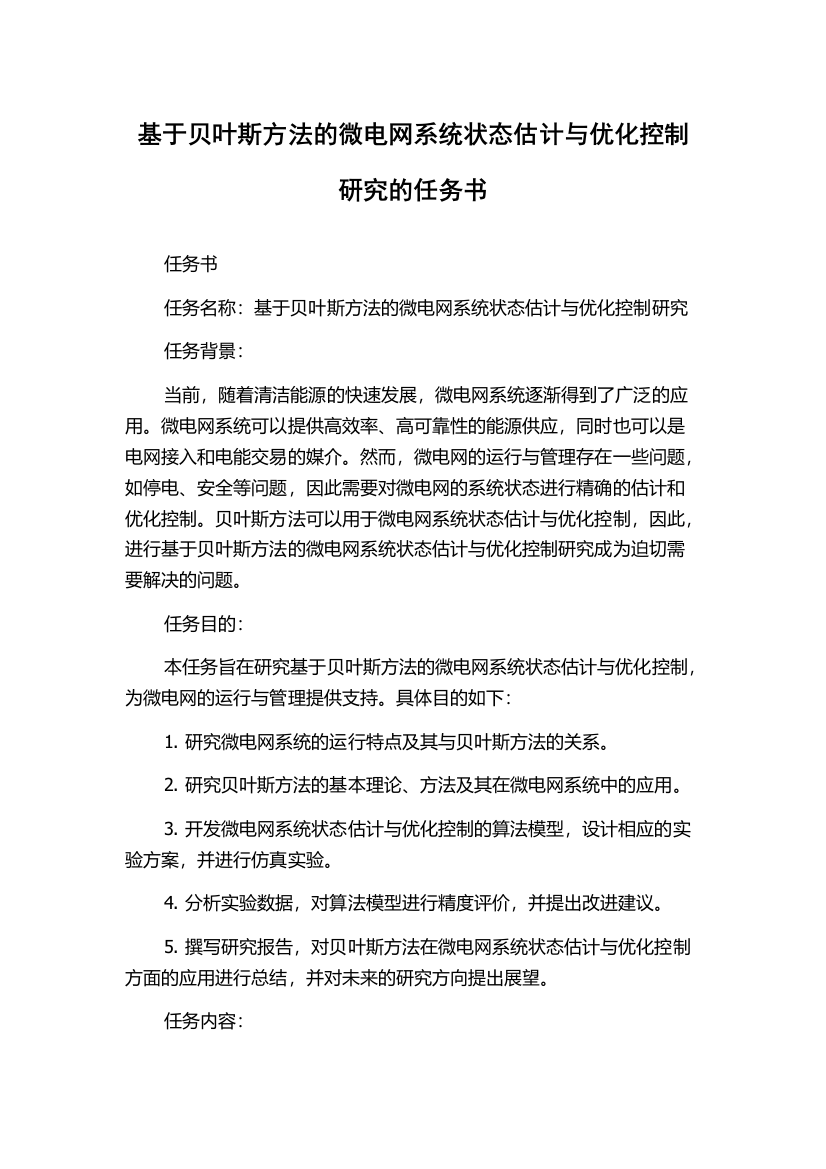 基于贝叶斯方法的微电网系统状态估计与优化控制研究的任务书

任务书

任务名称：基于贝叶斯方法的微电网系统状态估计与优化控制研究

任务背景：

当前，随着清洁能源的快速发展，微电网系统逐渐得到了广泛的应用。微电网系统可以提供高效率、高可靠性的能源供应，同时也可以是电网接入和电能交易的媒介。然而，微电网的运行与管理存在一些问题，如停电、安全等问题，因此需要对微电网的系统状态进行精确的估计和优化控制。贝叶斯方法可以用于微电网系统状态估计与优化控制，因此，进行基于贝叶斯方法的微电网系统状态估计与优化控制研究成为迫切需要解决的问题。

任务目的：

本任务旨在研究基于贝叶斯方法的微电网系统状态估计与优化控制，为微电网的运行与管理提供支持。具体目的如下：

1. 研究微电网系统的运行特点及其与贝叶斯方法的关系。

2. 研究贝叶斯方法的基本理论、方法及其在微电网系统中的应用。

3. 开发微电网系统状态估计与优化控制的算法模型，设计相应的实验方案，并进行仿真实验。

4. 分析实验数据，对算法模型进行精度评价，并提出改进建议。

5. 撰写研究报告，对贝叶斯方法在微电网系统状态估计与优化控制方面的应用进行总结，并对未来的研究方向提出展望。

任务内容：